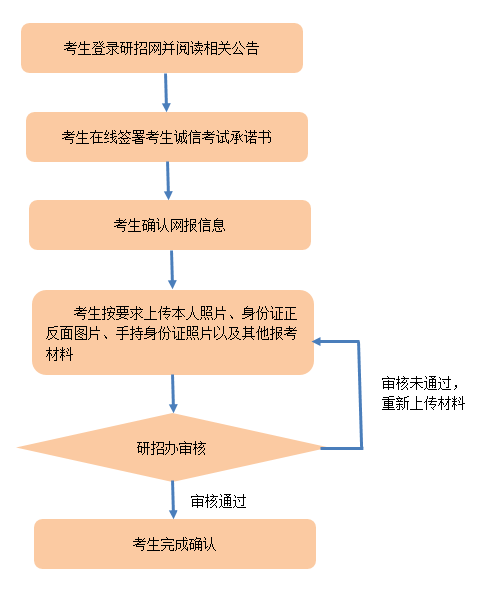 考生登录研招网并阅读相关公告

考生在线签署考生诚信考试承诺书

考生确认网报信息

考生按要求上传本人照片、身份证正反面图片、手持身份证照片以及其他报考材料

审核未通过，重新上传材料

研招办审核

审核通过

考生完成确认